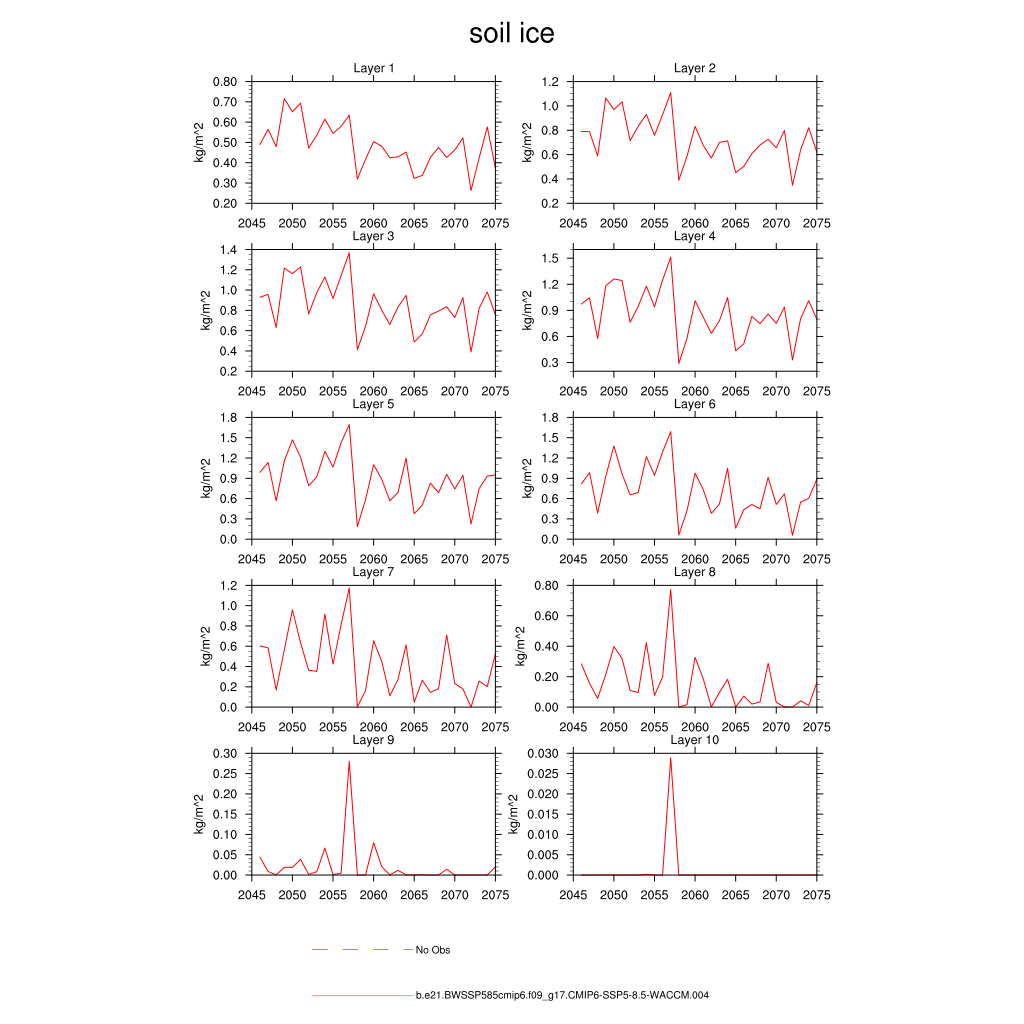 soil ice

Layer 1
kg/m^2
0.80
0.70
0.60
0.50
0.40
0.30
0.20
2045 2050 2055 2060 2065 2070 2075

Layer 2
kg/m^2
1.2
1.0
0.8
0.6
0.4
0.2
2045 2050 2055 2060 2065 2070 2075

Layer 3
kg/m^2
1.4
1.2
1.0
0.8
0.6
0.4
0.2
2045 2050 2055 2060 2065 2070 2075

Layer 4
kg/m^2
1.5
1.2
0.9
0.6
0.3
2045 2050 2055 2060 2065 2070 2075

Layer 5
kg/m^2
1.8
1.5
1.2
0.9
0.6
0.3
0.0
2045 2050 2055 2060 2065 2070 2075

Layer 6
kg/m^2
1.8
1.5
1.2
0.9
0.6
0.3
0.0
2045 2050 2055 2060 2065 2070 2075

Layer 7
kg/m^2
1.2
1.0
0.8
0.6
0.4
0.2
0.0
2045 2050 2055 2060 2065 2070 2075

Layer 8
kg/m^2
0.80
0.60
0.40
0.20
0.00
2045 2050 2055 2060 2065 2070 2075

Layer 9
kg/m^2
0.30
0.25
0.20
0.15
0.10
0.05
0.00
2045 2050 2055 2060 2065 2070 2075

Layer 10
kg/m^2
0.030
0.025
0.020
0.015
0.010
0.005
0.000
2045 2050 2055 2060 2065 2070 2075

No Obs

b.e21.BWSSP585cmip6.f09_g17.CMIP6-SSP5-8.5-WACCM.004